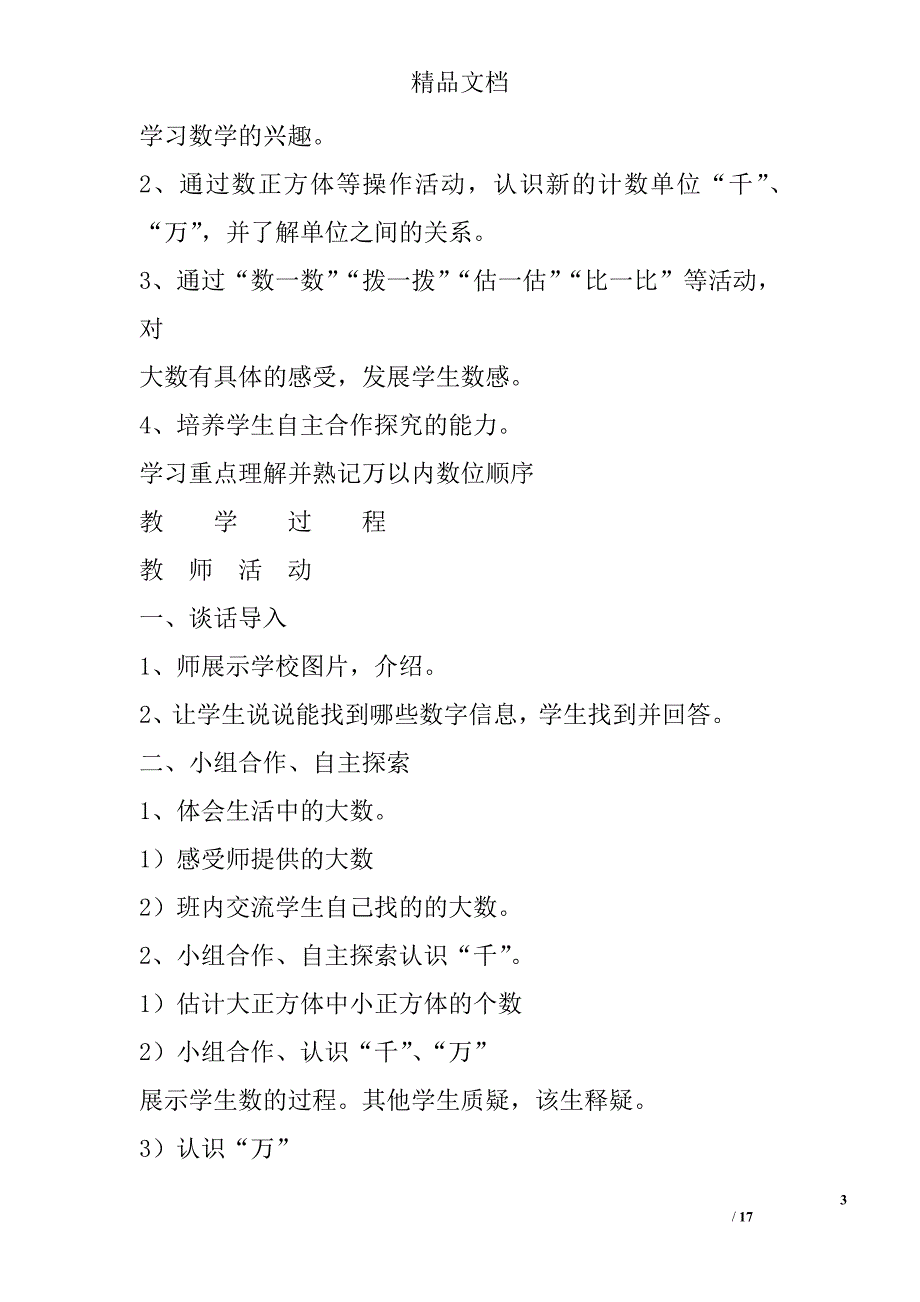 精品文档

学习数学的兴趣。

2、通过数正方体等操作活动，认识新的计数单位“千”、“万”，并了解单位之间的关系。

3、通过“数一数”“拨一拨”“估一估”“比一比”等活动，对

大数有具体的感受，发展学生数感。

4、培养学生自主合作探究的能力。

学习重点理解并熟记万以内数位顺序

教　学　过　程

教　师　活　动

一、谈话导入

1、师展示学校图片，介绍。

2、让学生说说能找到哪些数字信息，学生找到并回答。

二、小组合作、自主探索

1、体会生活中的大数。

1）感受师提供的大数

2）班内交流学生自己找的的大数。

2、小组合作、自主探索认识“千”。

1）估计大正方体中小正方体的个数

2）小组合作、认识“千”、“万”

展示学生数的过程。其他学生质疑，该生释疑。

3）认识“万”

3

/ 17